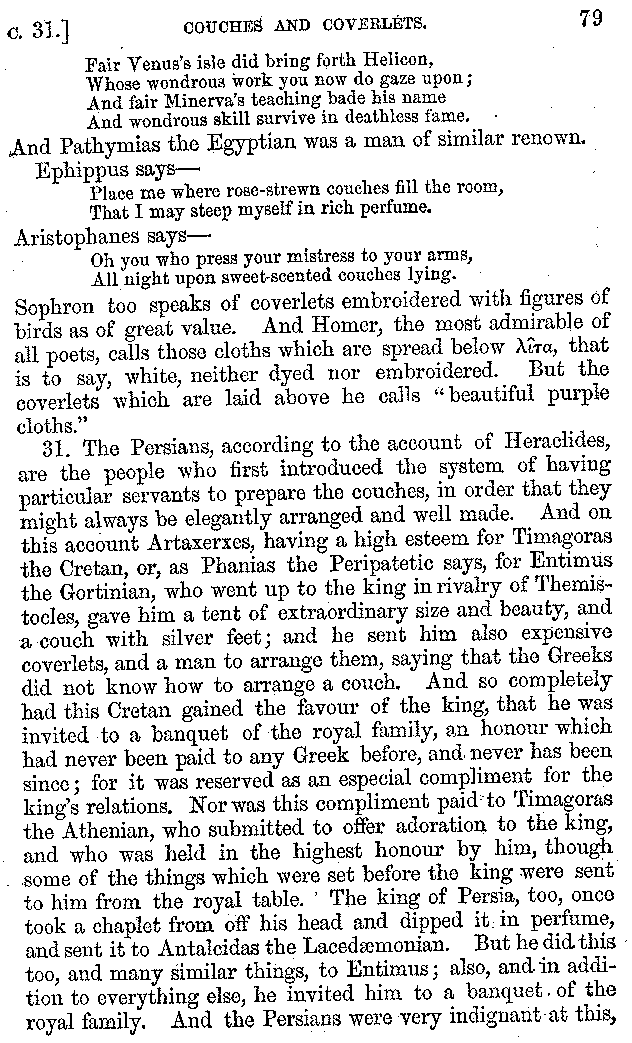 c. 31.] COUCHES AND COVERLETS. 79

Fair Venus's isle did bring forth Helicon,
Whose wondrous work you now do gaze upon;
And fair Minerva's teaching bade his name
And wondrous skill survive in deathless fame.

And Pathymias the Egyptian was a man of similar renown.

Ephippus says—
Place me where rose-strewn couches fill the room,
That I may steep myself in rich perfume.

Aristophanes says—
Oh you who press your mistress to your arms,
All night upon sweet-scented couches lying.

Sophron too speaks of coverlets embroidered with figures of birds as of great value. And Homer, the most admirable of all poets, calls those cloths which are spread below λῖτα, that is to say, white, neither dyed nor embroidered. But the coverlets which are laid above he calls "beautiful purple cloths."

31. The Persians, according to the account of Heraclides, are the people who first introduced the system of having particular servants to prepare the couches, in order that they might always be elegantly arranged and well made. And on this account Artaxerxes, having a high esteem for Timagoras the Cretan, or, as Phanias the Peripatetic says, for Entimus the Gortinian, who went up to the king in rivalry of Themistocles, gave him a tent of extraordinary size and beauty, and a couch with silver feet; and he sent him also expensive coverlets, and a man to arrange them, saying that the Greeks did not know how to arrange a couch. And so completely had this Cretan gained the favour of the king, that he was invited to a banquet of the royal family, an honour which had never been paid to any Greek before, and never has been since; for it was reserved as an especial compliment for the king's relations. Nor was this compliment paid to Timagoras the Athenian, who submitted to offer adoration to the king, and who was held in the highest honour by him, though some of the things which were set before the king were sent to him from the royal table. The king of Persia, too, once took a chaplet from off his head and dipped it in perfume, and sent it to Antalcidas the Lacedæmonian. But he did this too, and many similar things, to Entimus; also, and in addition to everything else, he invited him to a banquet of the royal family. And the Persians were very indignant at this,